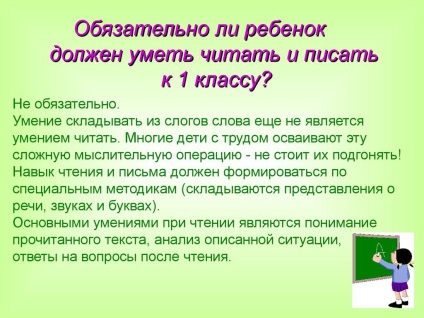 Обязательно ли ребенок должен уметь читать и писать к 1 классу?

Не обязательно.
Умение складывать из слогов слова еще не является умением читать. Многие дети с трудом осваивают эту сложную мыслительную операцию - не стоит их подгонять!
Навык чтения и письма должен формироваться по специальным методикам (складываются представления о речи, звуках и буквах).
Основными умениями при чтении являются понимание прочитанного текста, анализ описанной ситуации, ответы на вопросы после чтения.

А